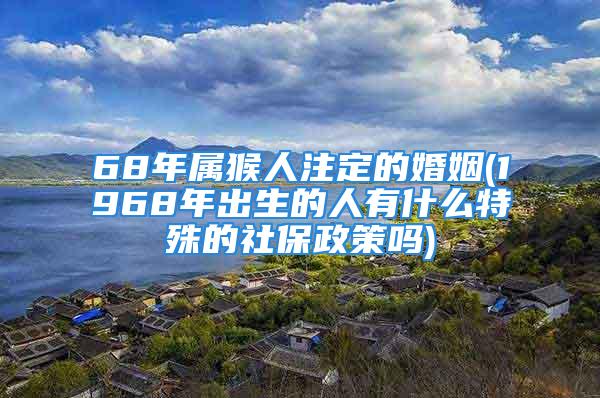 68年属猴人注定的婚姻(1968年出生的人有什么特殊的社保政策吗)